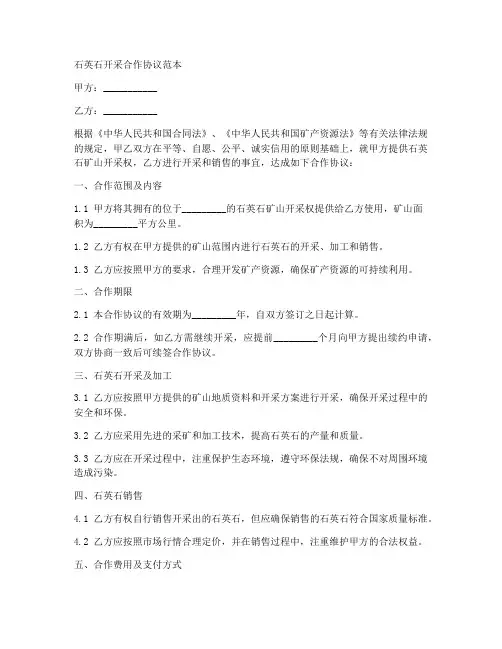 石英石开采合作协议范本

甲方：__________

乙方：__________

根据《中华人民共和国合同法》、《中华人民共和国矿产资源法》等有关法律法规的规定，甲乙双方在平等、自愿、公平、诚实信用的原则基础上，就甲方提供石英石矿山开采权，乙方进行开采和销售的事宜，达成如下合作协议：

一、合作范围及内容

1.1 甲方将其拥有的位于________的石英石矿山开采权提供给乙方使用，矿山面积为________平方公里。

1.2 乙方有权在甲方提供的矿山范围内进行石英石的开采、加工和销售。

1.3 乙方应按照甲方的要求，合理开发矿产资源，确保矿产资源的可持续利用。

二、合作期限

2.1 本合作协议的有效期为________年，自双方签订之日起计算。

2.2 合作期满后，如乙方需继续开采，应提前________个月向甲方提出续约申请，双方协商一致后可续签合作协议。

三、石英石开采及加工

3.1 乙方应按照甲方提供的矿山地质资料和开采方案进行开采，确保开采过程中的安全和环保。

3.2 乙方应采用先进的采矿和加工技术，提高石英石的产量和质量。

3.3 乙方应在开采过程中，注重保护生态环境，遵守环保法规，确保不对周围环境造成污染。

四、石英石销售

4.1 乙方有权自行销售开采出的石英石，但应确保销售的石英石符合国家质量标准。

4.2 乙方应按照市场行情合理定价，并在销售过程中，注重维护甲方的合法权益。

五、合作费用及支付方式